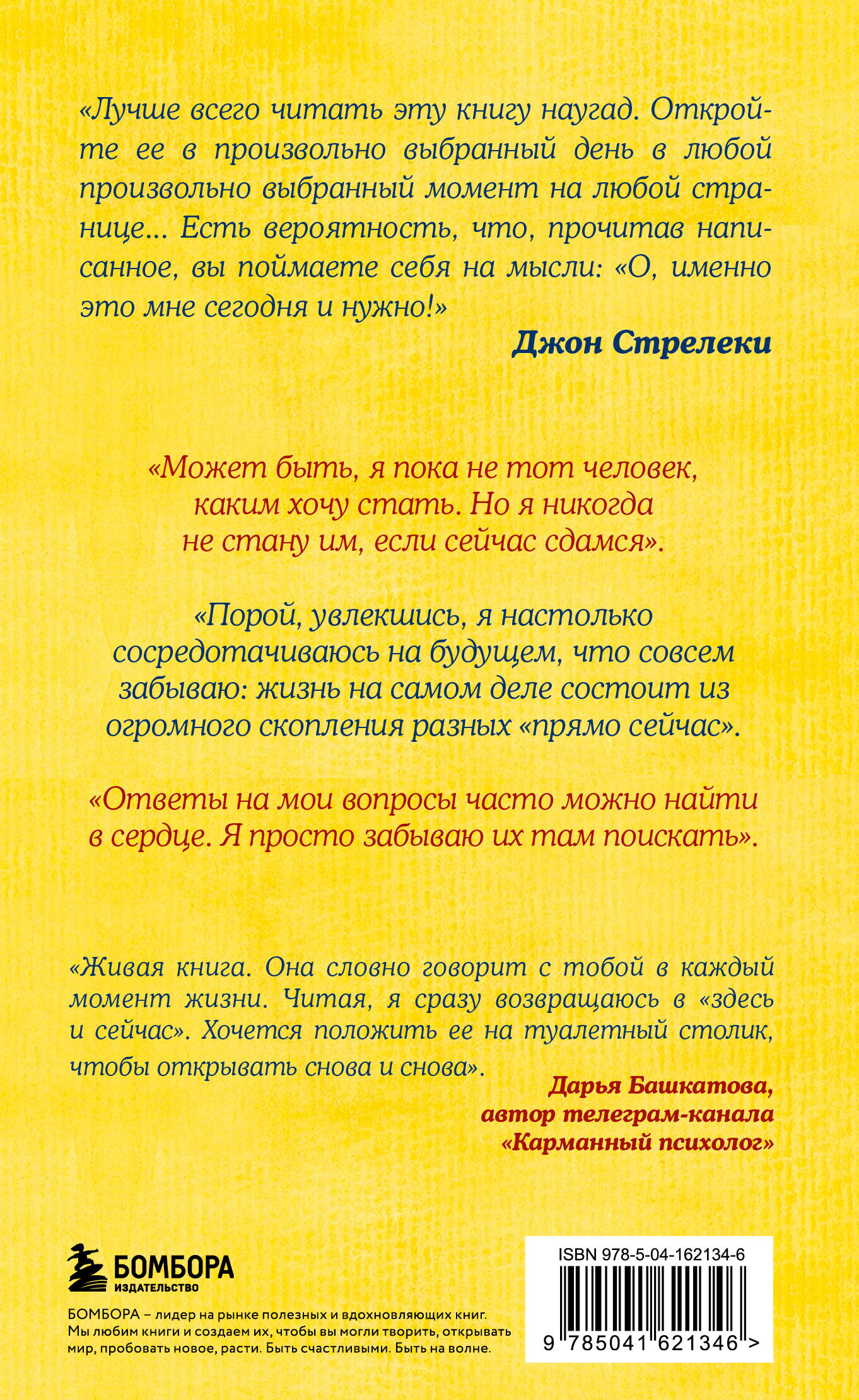 «Лучше всего читать эту книгу наугад. Откройте ее в произвольно выбранный день в любой произвольно выбранный момент на любой странице... Есть вероятность, что, прочитав написанное, вы поймаете себя на мысли: «О, именно это мне сегодня и нужно!»

Джон Стрелеки

«Может быть, я пока не тот человек, каким хочу стать. Но я никогда не стану им, если сейчас сдамся».

«Порой, увлекшись, я настолько сосредотачиваюсь на будущем, что совсем забываю: жизнь на самом деле состоит из огромного скопления разных «прямо сейчас».

«Ответы на мои вопросы часто можно найти в сердце. Я просто забываю их там поискать».

«Живая книга. Она словно говорит с тобой в каждый момент жизни. Читая, я сразу возвращаюсь в «здесь и сейчас». Хочется положить ее на туалетный столик, чтобы открывать снова и снова».

Дарья Башкатова,
автор телеграм-канала
«Карманный психолог»

БОМБОРА
ИЗДАТЕЛЬСТВО

БОМБОРА – лидер на рынке полезных и вдохновляющих книг. Мы любим книги и создаем их, чтобы вы могли творить, открывать мир, пробовать новое, расти. Быть счастливыми. Быть на волне.

ISBN 978-5-04-162134-6

9 785041 621346 >